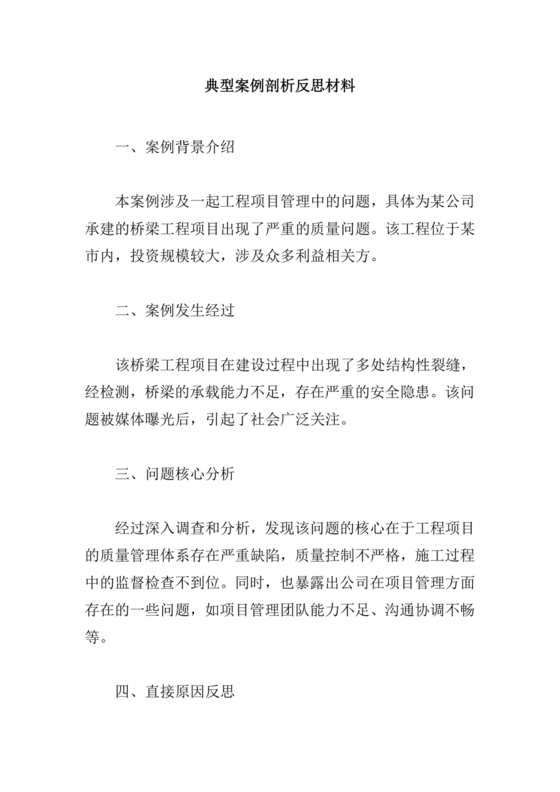 典型案例剖析反思材料

一、案例背景介绍

本案例涉及一起工程项目管理中的问题，具体为某公司承建的桥梁工程项目出现了严重的质量问题。该工程位于某市内，投资规模较大，涉及众多利益相关方。

二、案例发生经过

该桥梁工程项目在建设过程中出现了多处结构性裂缝，经检测，桥梁的承载能力不足，存在严重的安全隐患。该问题被媒体曝光后，引起了社会广泛关注。

三、问题核心分析

经过深入调查和分析，发现该问题的核心在于工程项目的质量管理体系存在严重缺陷，质量控制不严格，施工过程中的监督检查不到位。同时，也暴露出公司在项目管理方面存在的一些问题，如项目管理团队能力不足、沟通协调不畅等。

四、直接原因反思